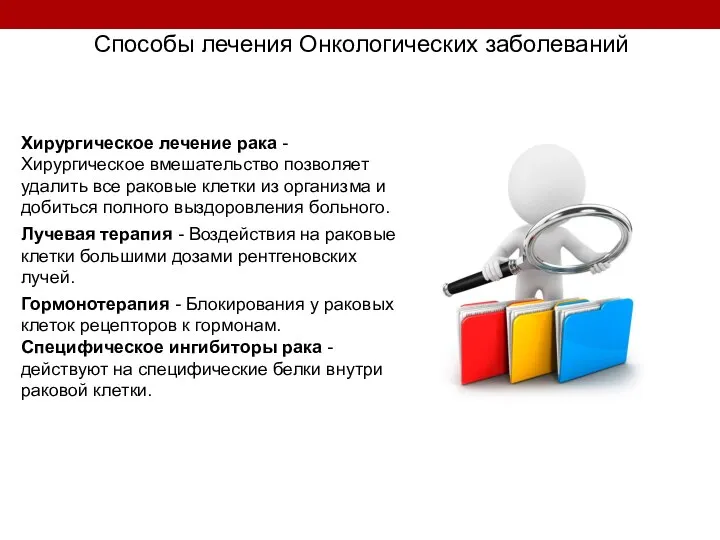 Способы лечения Онкологических заболеваний

Хирургическое лечение рака - Хирургическое вмешательство позволяет удалить все раковые клетки из организма и добиться полного выздоровления больного.

Лучевая терапия - Воздействия на раковые клетки большими дозами рентгеновских лучей.

Гормонотерапия - Блокирования у раковых клеток рецепторов к гормонам.

Специфическое ингибиторы рака - действуют на специфические белки внутри раковой клетки.